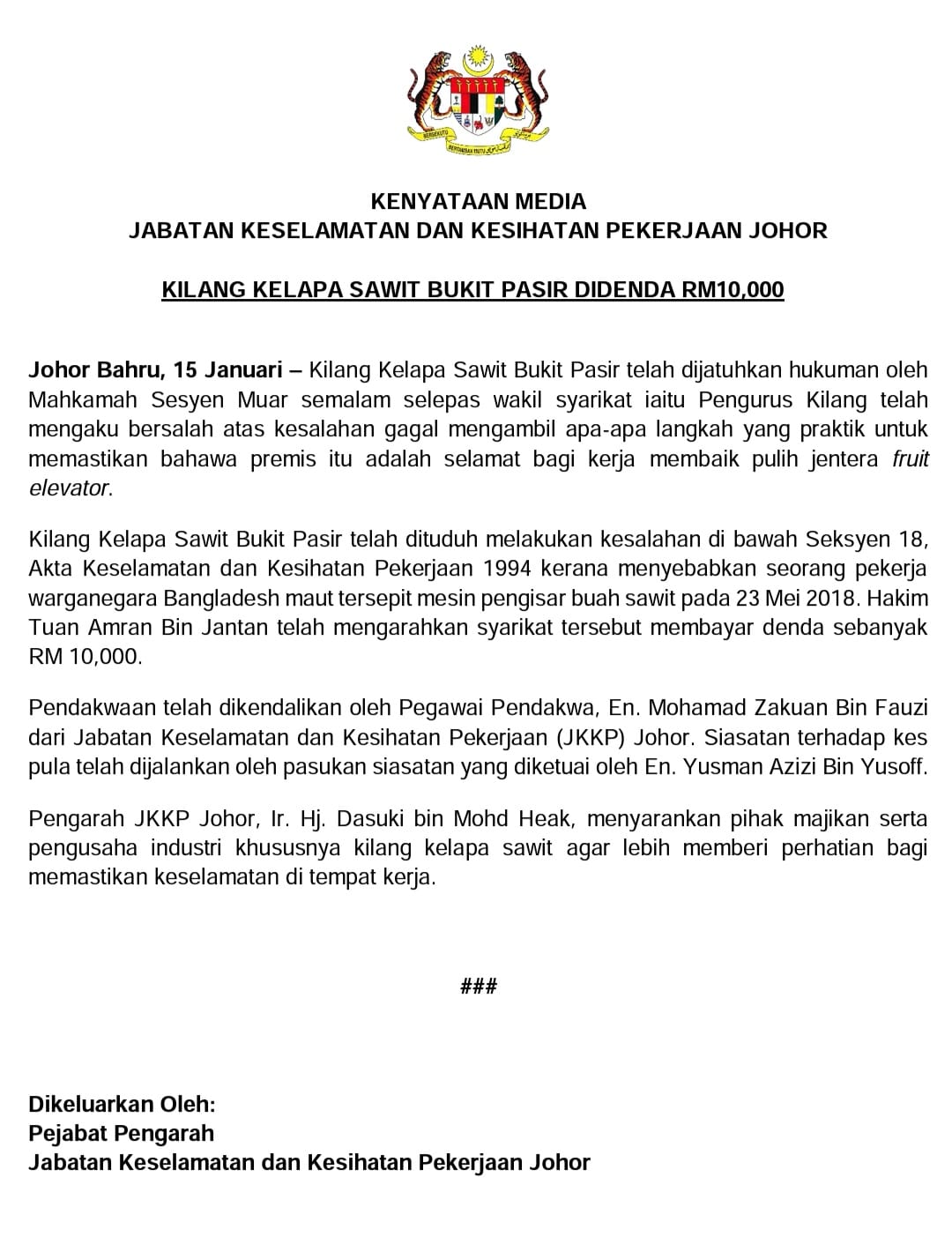 BERSEKUTU BERTAMBAH MUTU

KENYATAAN MEDIA
JABATAN KESELAMATAN DAN KESIHATAN PEKERJAAN JOHOR

KILANG KELAPA SAWIT BUKIT PASIR DIDENDA RM10,000

Johor Bahru, 15 Januari – Kilang Kelapa Sawit Bukit Pasir telah dijatuhkan hukuman oleh Mahkamah Sesyen Muar semalam selepas wakil syarikat iaitu Pengurus Kilang telah mengaku bersalah atas kesalahan gagal mengambil apa-apa langkah yang praktik untuk memastikan bahawa premis itu adalah selamat bagi kerja membaik pulih jentera fruit elevator.

Kilang Kelapa Sawit Bukit Pasir telah dituduh melakukan kesalahan di bawah Seksyen 18, Akta Keselamatan dan Kesihatan Pekerjaan 1994 kerana menyebabkan seorang pekerja warganegara Bangladesh maut tersepit mesin pengisar buah sawit pada 23 Mei 2018. Hakim Tuan Amran Bin Jantan telah mengarahkan syarikat tersebut membayar denda sebanyak RM 10,000.

Pendakwaan telah dikendalikan oleh Pegawai Pendakwa, En. Mohamad Zakuan Bin Fauzi dari Jabatan Keselamatan dan Kesihatan Pekerjaan (JKKP) Johor. Siasatan terhadap kes pula telah dijalankan oleh pasukan siasatan yang diketuai oleh En. Yusman Azizi Bin Yusoff.

Pengarah JKKP Johor, Ir. Hj. Dasuki bin Mohd Heak, menyarankan pihak majikan serta pengusaha industri khususnya kilang kelapa sawit agar lebih memberi perhatian bagi memastikan keselamatan di tempat kerja.

###

Dikeluarkan Oleh:
Pejabat Pengarah
Jabatan Keselamatan dan Kesihatan Pekerjaan Johor